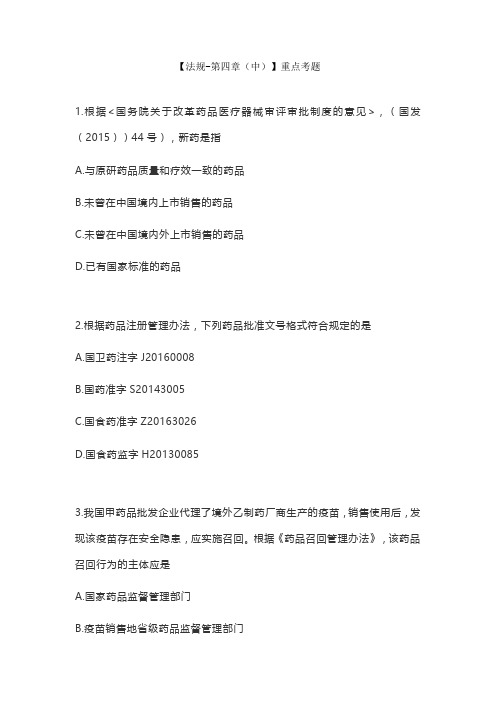 【法规-第四章（中）】重点考题

1.根据<国务院关于改革药品医疗器械审评审批制度的意见>，（国发（2015））44号），新药是指

A.与原研药品质量和疗效一致的药品

B.未曾在中国境内上市销售的药品

C.未曾在中国境内外上市销售的药品

D.已有国家标准的药品

2.根据药品注册管理办法，下列药品批准文号格式符合规定的是

A.国卫药注字 J20160008

B.国药准字 S20143005

C.国食药准字 Z20163026

D.国食药监字 H20130085

3.我国甲药品批发企业代理了境外乙制药厂商生产的疫苗，销售使用后，发现该疫苗存在安全隐患，应实施召回。根据《药品召回管理办法》，该药品召回行为的主体应是

A.国家药品监督管理部门

B.疫苗销售地省级药品监督管理部门